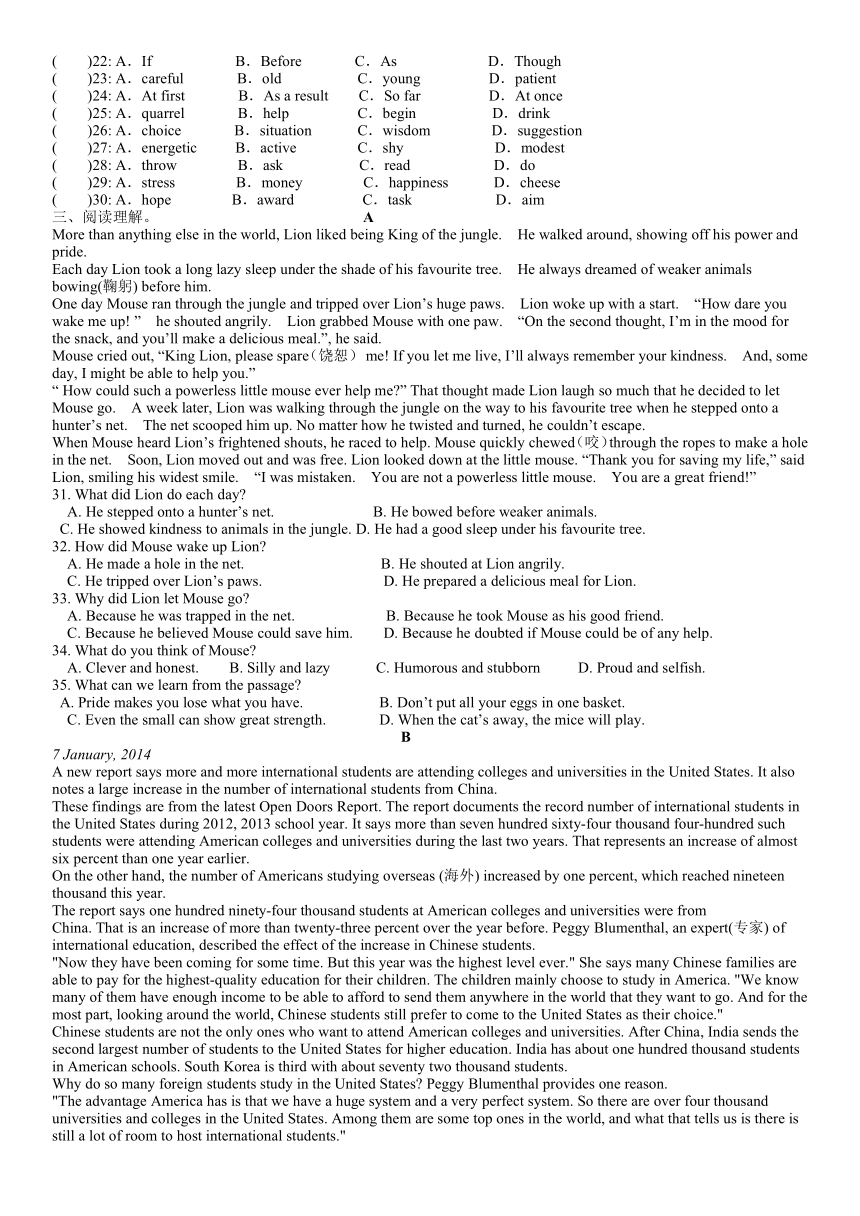 (　　)22: A．If　　B．Before　　C．As　　D．Though
(　　)23: A．careful　　B．old　　C．young　　D．patient
(　　)24: A．At first　　B．As a result　　C．So far　　D．At once
(　　)25: A．quarrel　　B．help　　C．begin　　D．drink
(　　)26: A．choice　　B．situation　　C．wisdom　　D．suggestion
(　　)27: A．energetic　　B．active　　C．shy　　D．modest
(　　)28: A．throw　　B．ask　　C．read　　D．do
(　　)29: A．stress　　B．money　　C．happiness　　D．cheese
(　　)30: A．hope　　B．award　　C．task　　D．aim

三、阅读理解。

A

More than anything else in the world, Lion liked being King of the jungle. He walked around, showing off his power and pride.

Each day Lion took a long lazy sleep under the shade of his favourite tree. He always dreamed of weaker animals bowing(鞠躬) before him.

One day Mouse ran through the jungle and tripped over Lion’s huge paws. Lion woke up with a start. “How dare you wake me up! ” he shouted angrily. Lion grabbed Mouse with one paw. “On the second thought, I’m in the mood for the snack, and you’ll make a delicious meal.”, he said.

Mouse cried out, “King Lion, please spare（饶恕） me! If you let me live, I’ll always remember your kindness. And, some day, I might be able to help you.”

“ How could such a powerless little mouse ever help me?” That thought made Lion laugh so much that he decided to let Mouse go. A week later, Lion was walking through the jungle on the way to his favourite tree when he stepped onto a hunter’s net. The net scooped him up. No matter how he twisted and turned, he couldn’t escape.

When Mouse heard Lion’s frightened shouts, he raced to help. Mouse quickly chewed（咬）through the ropes to make a hole in the net. Soon, Lion moved out and was free. Lion looked down at the little mouse. “Thank you for saving my life,” said Lion, smiling his widest smile. “I was mistaken. You are not a powerless little mouse. You are a great friend!”

31. What did Lion do each day?
A. He stepped onto a hunter’s net.　　B. He bowed before weaker animals.
C. He showed kindness to animals in the jungle. D. He had a good sleep under his favourite tree.
32. How did Mouse wake up Lion?
A. He made a hole in the net.　　B. He shouted at Lion angrily.
C. He tripped over Lion’s paws.　　D. He prepared a delicious meal for Lion.
33. Why did Lion let Mouse go?
A. Because he was trapped in the net.　　B. Because he took Mouse as his good friend.
C. Because he believed Mouse could save him.　　D. Because he doubted if Mouse could be of any help.
34. What do you think of Mouse?
A. Clever and honest.　　B. Silly and lazy　　C. Humorous and stubborn　　D. Proud and selfish.
35. What can we learn from the passage?
A. Pride makes you lose what you have.　　B. Don’t put all your eggs in one basket.
C. Even the small can show great strength.　　D. When the cat’s away, the mice will play.

B

7 January, 2014

A new report says more and more international students are attending colleges and universities in the United States. It also notes a large increase in the number of international students from China.

These findings are from the latest Open Doors Report. The report documents the record number of international students in the United States during 2012, 2013 school year. It says more than seven hundred sixty-four thousand four-hundred such students were attending American colleges and universities during the last two years. That represents an increase of almost six percent than one year earlier.

On the other hand, the number of Americans studying overseas (海外) increased by one percent, which reached nineteen thousand this year.

The report says one hundred ninety-four thousand students at American colleges and universities were from China. That is an increase of more than twenty-three percent over the year before. Peggy Blumenthal, an expert(专家) of international education, described the effect of the increase in Chinese students.

"Now they have been coming for some time. But this year was the highest level ever." She says many Chinese families are able to pay for the highest-quality education for their children. The children mainly choose to study in America. "We know many of them have enough income to be able to afford to send them anywhere in the world that they want to go. And for the most part, looking around the world, Chinese students still prefer to come to the United States as their choice."

Chinese students are not the only ones who want to attend American colleges and universities. After China, India sends the second largest number of students to the United States for higher education. India has about one hundred thousand students in American schools. South Korea is third with about seventy two thousand students.

Why do so many foreign students study in the United States? Peggy Blumenthal provides one reason.

"The advantage America has is that we have a huge system and a very perfect system. So there are over four thousand universities and colleges in the United States. Among them are some top ones in the world, and what that tells us is there is still a lot of room to host international students."